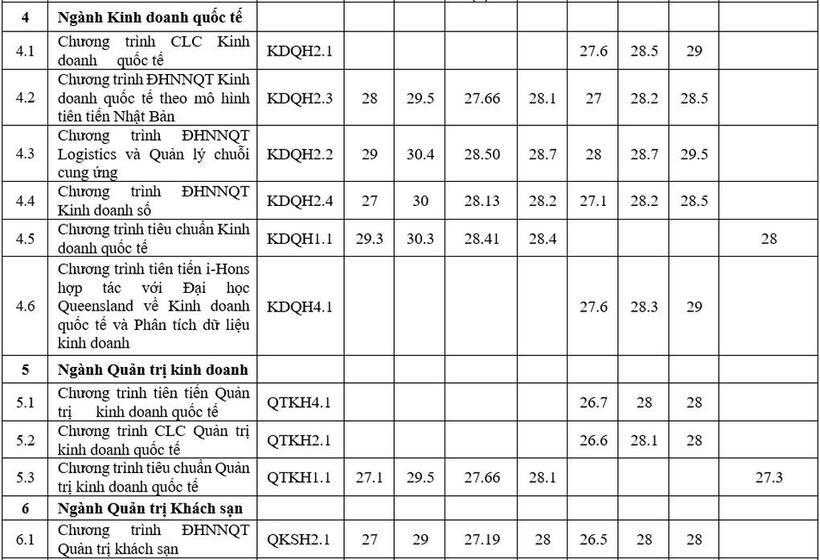 | 4 | Ngành Kinh doanh quốc tế | | | | | | | | | |
|---|---|---|---|---|---|---|---|---|---|---|
| 4.1 | Chương trình CLC Kinh doanh quốc tế | KDQH2.1 | | | | | 27.6 | 28.5 | 29 | |
| 4.2 | Chương trình ĐHNNQT Kinh doanh quốc tế theo mô hình tiên tiến Nhật Bản | KDQH2.3 | 28 | 29.5 | 27.66 | 28.1 | 27 | 28.2 | 28.5 | |
| 4.3 | Chương trình ĐHNNQT Logistics và Quản lý chuỗi cung ứng | KDQH2.2 | 29 | 30.4 | 28.50 | 28.7 | 28 | 28.7 | 29.5 | |
| 4.4 | Chương trình ĐHNNQT Kinh doanh số | KDQH2.4 | 27 | 30 | 28.13 | 28.2 | 27.1 | 28.2 | 28.5 | |
| 4.5 | Chương trình tiêu chuẩn Kinh doanh quốc tế | KDQH1.1 | 29.3 | 30.3 | 28.41 | 28.4 | | | | 28 |
| 4.6 | Chương trình tiên tiến i-Hons hợp tác với Đại học Queensland về Kinh doanh quốc tế và Phân tích dữ liệu kinh doanh | KDQH4.1 | | | | | 27.6 | 28.3 | 29 | |
| 5 | Ngành Quản trị kinh doanh | | | | | | | | | |
| 5.1 | Chương trình tiên tiến Quản trị kinh doanh quốc tế | QTKH4.1 | | | | | 26.7 | 28 | 28 | |
| 5.2 | Chương trình CLC Quản trị kinh doanh quốc tế | QTKH2.1 | | | | | 26.6 | 28.1 | 28 | |
| 5.3 | Chương trình tiêu chuẩn Quản trị kinh doanh quốc tế | QTKH1.1 | 27.1 | 29.5 | 27.66 | 28.1 | | | | 27.3 |
| 6 | Ngành Quản trị Khách sạn | | | | | | | | | |
| 6.1 | Chương trình ĐHNNQT Quản trị khách sạn | QKSH2.1 | 27 | 29 | 27.19 | 28 | 26.5 | 28 | 28 | |